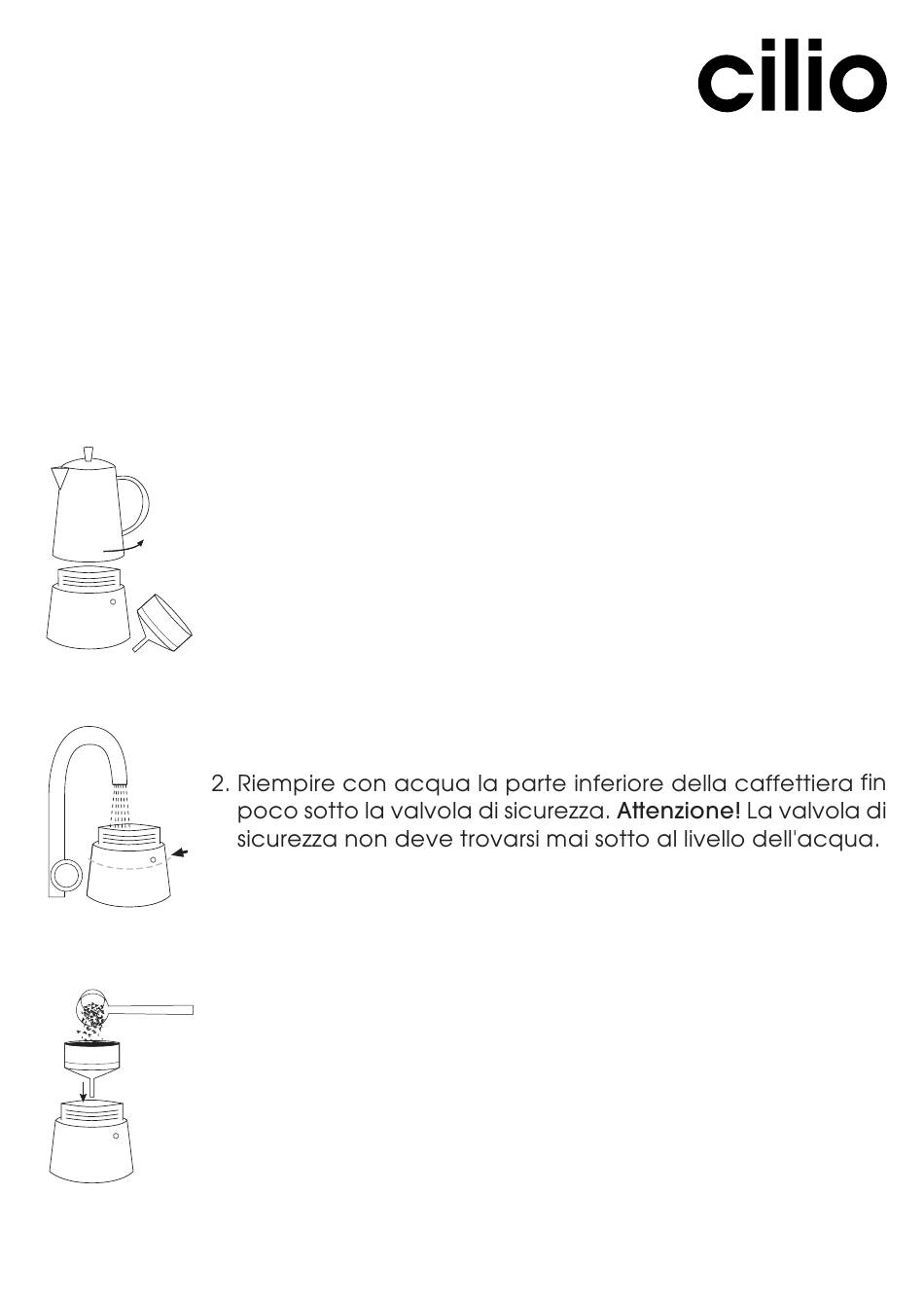 cilio

2. Riempire con acqua la parte inferiore della caffettiera fin poco sotto la valvola di sicurezza. Attenzione! La valvola di sicurezza non deve trovarsi mai sotto al livello dell'acqua.